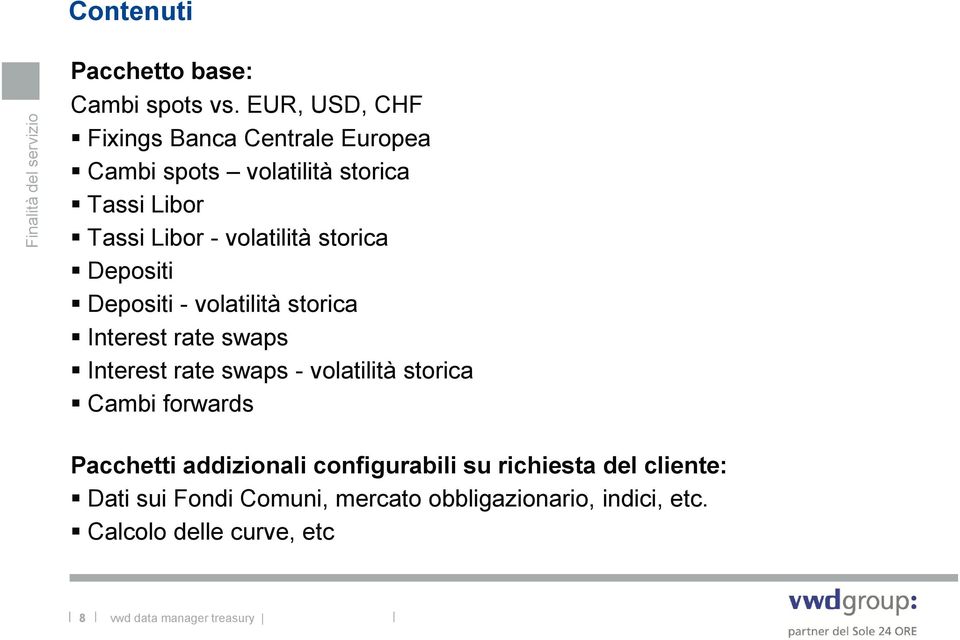 Contenuti

Finalità del servizio

Pacchetto base:
Cambi spots vs. EUR, USD, CHF
▪ Fixings Banca Centrale Europea
▪ Cambi spots – volatilità storica
▪ Tassi Libor
▪ Tassi Libor - volatilità storica
▪ Depositi
▪ Depositi - volatilità storica
▪ Interest rate swaps
▪ Interest rate swaps - volatilità storica
▪ Cambi forwards

Pacchetti addizionali configurabili su richiesta del cliente:
▪ Dati sui Fondi Comuni, mercato obbligazionario, indici, etc.
▪ Calcolo delle curve, etc

| 8 | vwd data manager treasury | |

vwdgroup:
partner del Sole 24 ORE